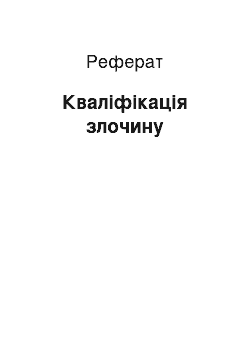 Реферат

Кваліфікація злочину